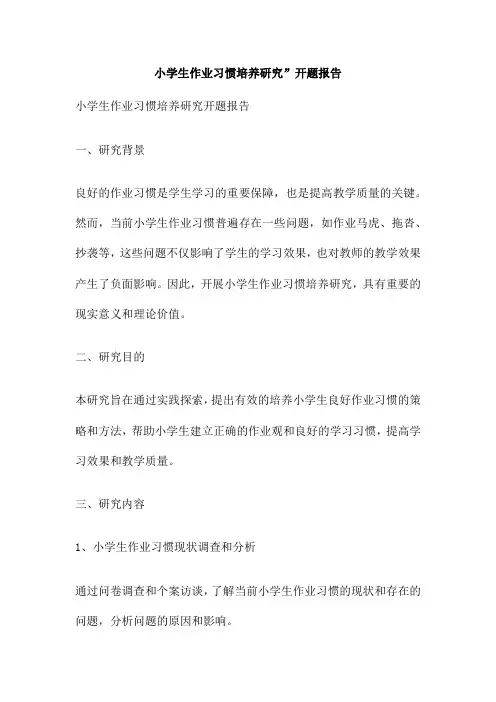 小学生作业习惯培养研究”开题报告

小学生作业习惯培养研究开题报告

一、研究背景

良好的作业习惯是学生学习的重要保障，也是提高教学质量的关键。然而，当前小学生作业习惯普遍存在一些问题，如作业马虎、拖沓、抄袭等，这些问题不仅影响了学生的学习效果，也对教师的教学效果产生了负面影响。因此，开展小学生作业习惯培养研究，具有重要的现实意义和理论价值。

二、研究目的

本研究旨在通过实践探索，提出有效的培养小学生良好作业习惯的策略和方法，帮助小学生建立正确的作业观和良好的学习习惯，提高学习效果和教学质量。

三、研究内容

1、小学生作业习惯现状调查和分析

通过问卷调查和个案访谈，了解当前小学生作业习惯的现状和存在的问题，分析问题的原因和影响。